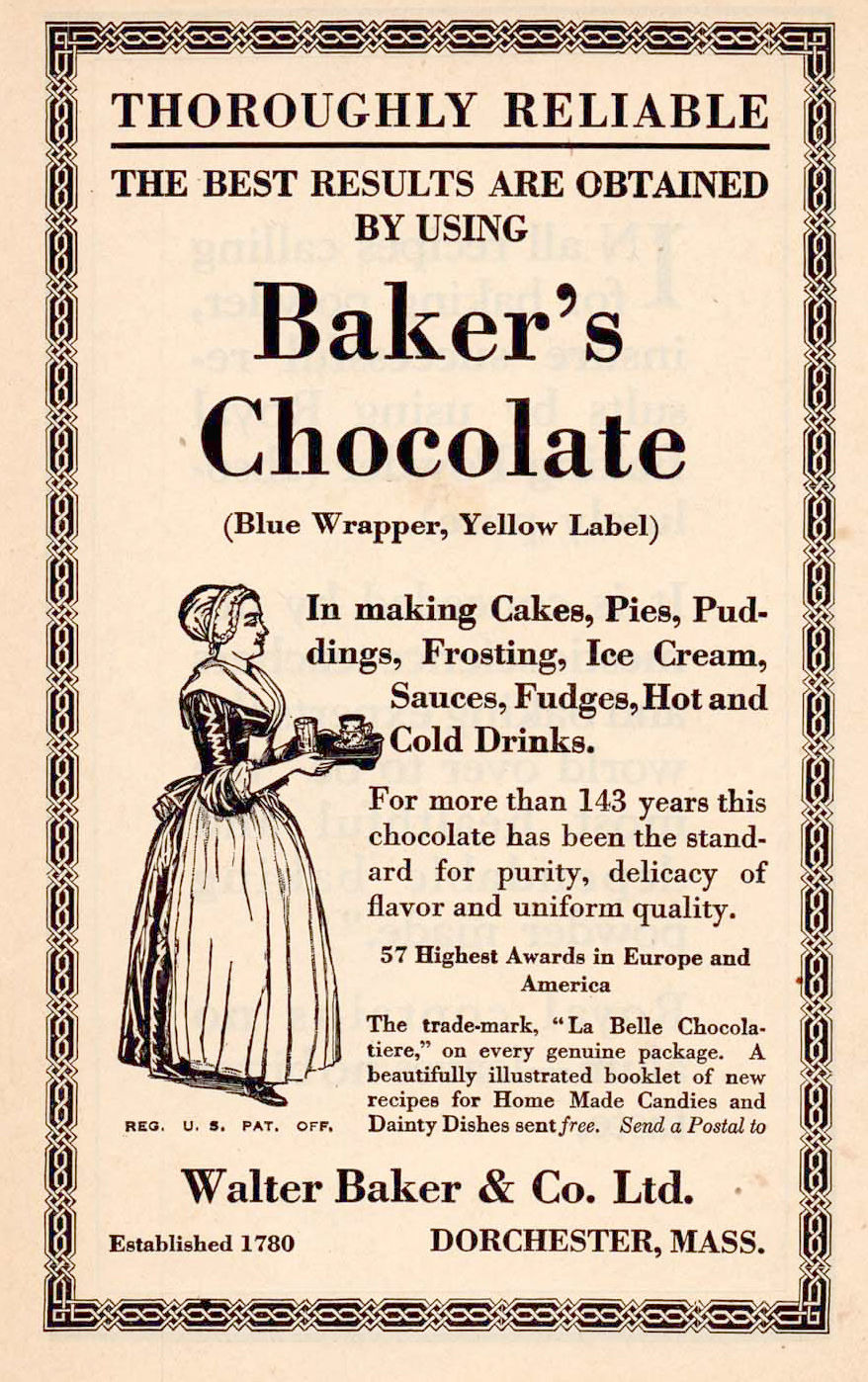 THOROUGHLY RELIABLE

THE BEST RESULTS ARE OBTAINED BY USING

Baker's Chocolate

(Blue Wrapper, Yellow Label)

In making Cakes, Pies, Puddings, Frosting, Ice Cream, Sauces, Fudges, Hot and Cold Drinks.

For more than 143 years this chocolate has been the standard for purity, delicacy of flavor and uniform quality.

57 Highest Awards in Europe and America

The trade-mark, "La Belle Chocolatiere," on every genuine package. A beautifully illustrated booklet of new recipes for Home Made Candies and Dainty Dishes sent free. Send a Postal to

REG. U. S. PAT. OFF.

Walter Baker & Co. Ltd.

Established 1780

DORCHESTER, MASS.